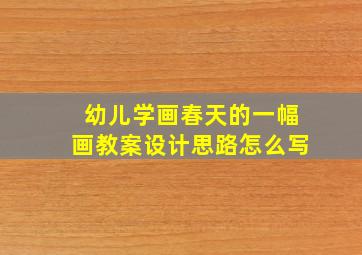 幼儿学画春天的一幅画教案设计思路怎么写